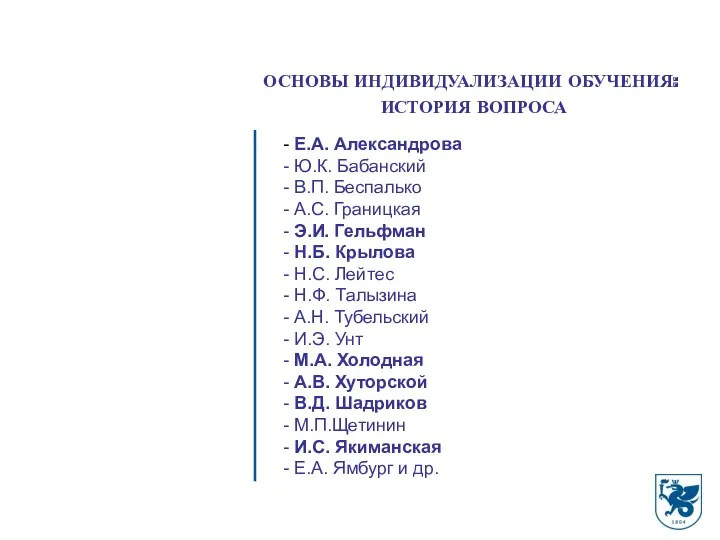 ОСНОВЫ ИНДИВИДУАЛИЗАЦИИ ОБУЧЕНИЯ:
ИСТОРИЯ ВОПРОСА

- Е.А. Александрова
- Ю.К. Бабанский
- В.П. Беспалько
- А.С. Границкая
- Э.И. Гельфман
- Н.Б. Крылова
- Н.С. Лейтес
- Н.Ф. Талызина
- А.Н. Тубельский
- И.Э. Унт
- М.А. Холодная
- А.В. Хуторской
- В.Д. Шадриков
- М.П.Щетинин
- И.С. Якиманская
- Е.А. Ямбург и др.

1804